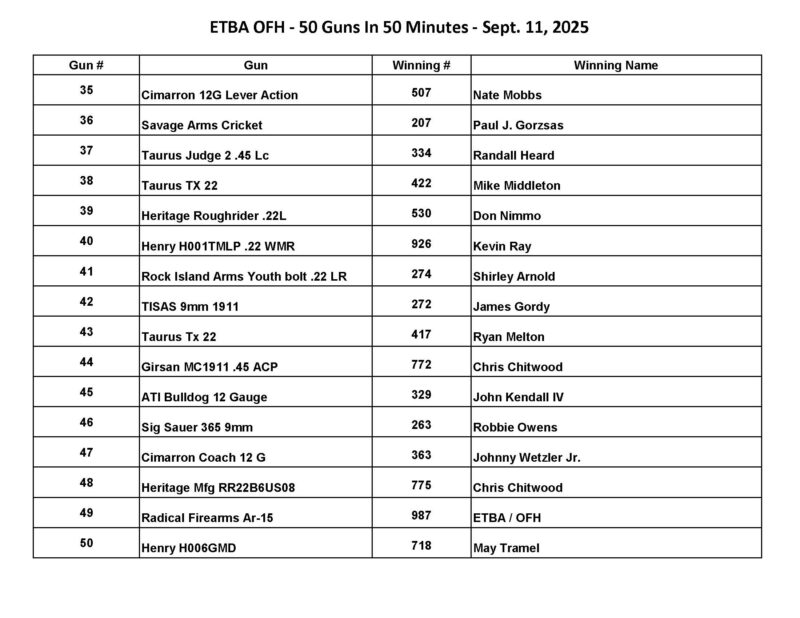 ETBA OFH - 50 Guns In 50 Minutes - Sept. 11, 2025

| Gun # | Gun | Winning # | Winning Name |
|---|---|---|---|
| 35 | Cimarron 12G Lever Action | 507 | Nate Mobbs |
| 36 | Savage Arms Cricket | 207 | Paul J. Gorzsas |
| 37 | Taurus Judge 2 .45 Lc | 334 | Randall Heard |
| 38 | Taurus TX 22 | 422 | Mike Middleton |
| 39 | Heritage Roughrider .22L | 530 | Don Nimmo |
| 40 | Henry H001TMLP .22 WMR | 926 | Kevin Ray |
| 41 | Rock Island Arms Youth bolt .22 LR | 274 | Shirley Arnold |
| 42 | TISAS 9mm 1911 | 272 | James Gordy |
| 43 | Taurus Tx 22 | 417 | Ryan Melton |
| 44 | Girsan MC1911 .45 ACP | 772 | Chris Chitwood |
| 45 | ATI Bulldog 12 Gauge | 329 | John Kendall IV |
| 46 | Sig Sauer 365 9mm | 263 | Robbie Owens |
| 47 | Cimarron Coach 12 G | 363 | Johnny Wetzler Jr. |
| 48 | Heritage Mfg RR22B6US08 | 775 | Chris Chitwood |
| 49 | Radical Firearms Ar-15 | 987 | ETBA / OFH |
| 50 | Henry H006GMD | 718 | May Tramel |